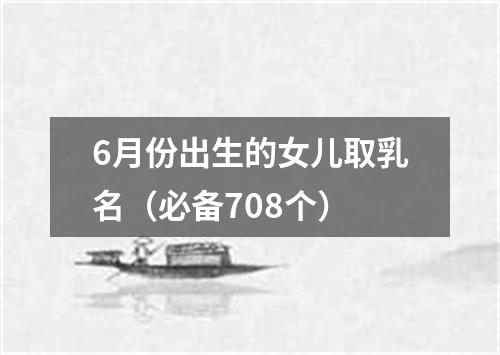 6月份出生的女儿取乳名（必备708个）